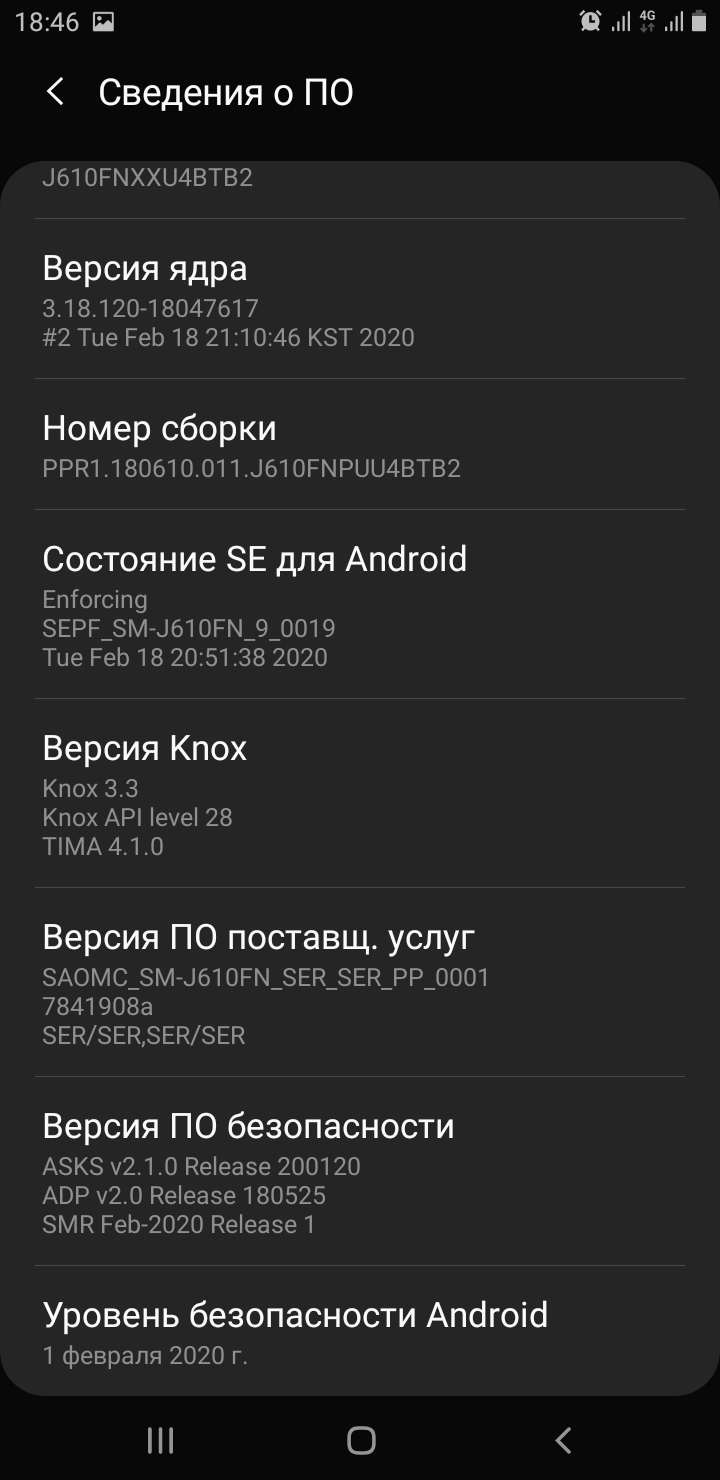 18:46 4G

Сведения о ПО

J610FNXXU4BTB2

Версия ядра
3.18.120-18047617
#2 Tue Feb 18 21:10:46 KST 2020

Номер сборки
PPR1.180610.011.J610FNPUU4BTB2

Состояние SE для Android
Enforcing
SEPF_SM-J610FN_9_0019
Tue Feb 18 20:51:38 2020

Версия Knox
Knox 3.3
Knox API level 28
TIMA 4.1.0

Версия ПО поставщ. услуг
SAOMC_SM-J610FN_SER_SER_PP_0001
7841908a
SER/SER,SER/SER

Версия ПО безопасности
ASKS v2.1.0 Release 200120
ADP v2.0 Release 180525
SMR Feb-2020 Release 1

Уровень безопасности Android
1 февраля 2020 г.